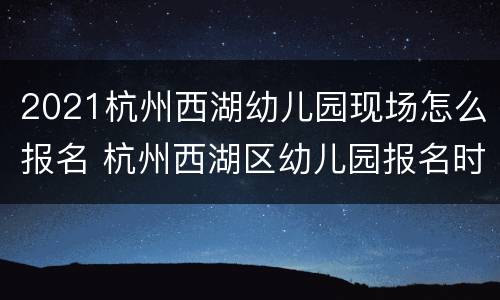 2021杭州西湖幼儿园现场怎么报名 杭州西湖区幼儿园报名时